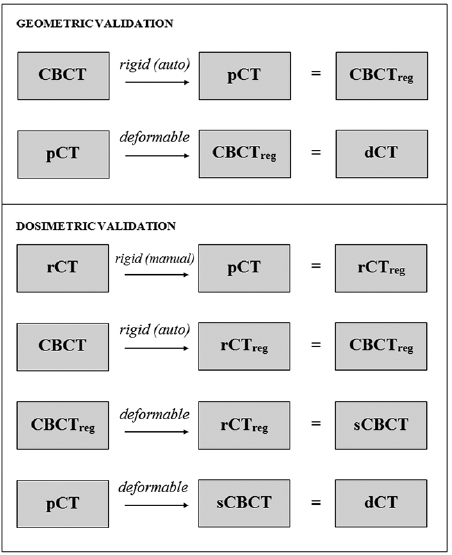 GEOMETRIC VALIDATION

CBCT rigid (auto) pCT = $CBCT_{reg}$

pCT deformable $CBCT_{reg}$ = dCT

DOSIMETRIC VALIDATION

rCT rigid (manual) pCT = $rCT_{reg}$

CBCT rigid (auto) $rCT_{reg}$ = $CBCT_{reg}$

$CBCT_{reg}$ deformable $rCT_{reg}$ = sCBCT

pCT deformable sCBCT = dCT